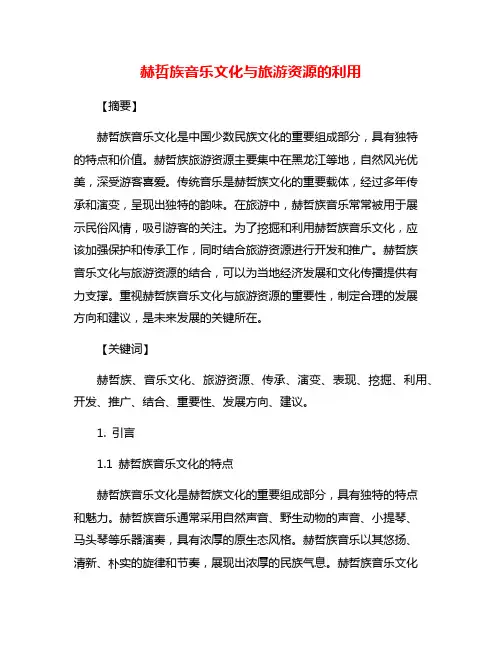 赫哲族音乐文化与旅游资源的利用

【摘要】

赫哲族音乐文化是中国少数民族文化的重要组成部分，具有独特的特点和价值。赫哲族旅游资源主要集中在黑龙江等地，自然风光优美，深受游客喜爱。传统音乐是赫哲族文化的重要载体，经过多年传承和演变，呈现出独特的韵味。在旅游中，赫哲族音乐常常被用于展示民俗风情，吸引游客的关注。为了挖掘和利用赫哲族音乐文化，应该加强保护和传承工作，同时结合旅游资源进行开发和推广。赫哲族音乐文化与旅游资源的结合，可以为当地经济发展和文化传播提供有力支撑。重视赫哲族音乐文化与旅游资源的重要性，制定合理的发展方向和建议，是未来发展的关键所在。

【关键词】

赫哲族、音乐文化、旅游资源、传承、演变、表现、挖掘、利用、开发、推广、结合、重要性、发展方向、建议。

1. 引言

1.1 赫哲族音乐文化的特点

赫哲族音乐文化是赫哲族文化的重要组成部分，具有独特的特点和魅力。赫哲族音乐通常采用自然声音、野生动物的声音、小提琴、马头琴等乐器演奏，具有浓厚的原生态风格。赫哲族音乐以其悠扬、清新、朴实的旋律和节奏，展现出浓厚的民族气息。赫哲族音乐文化